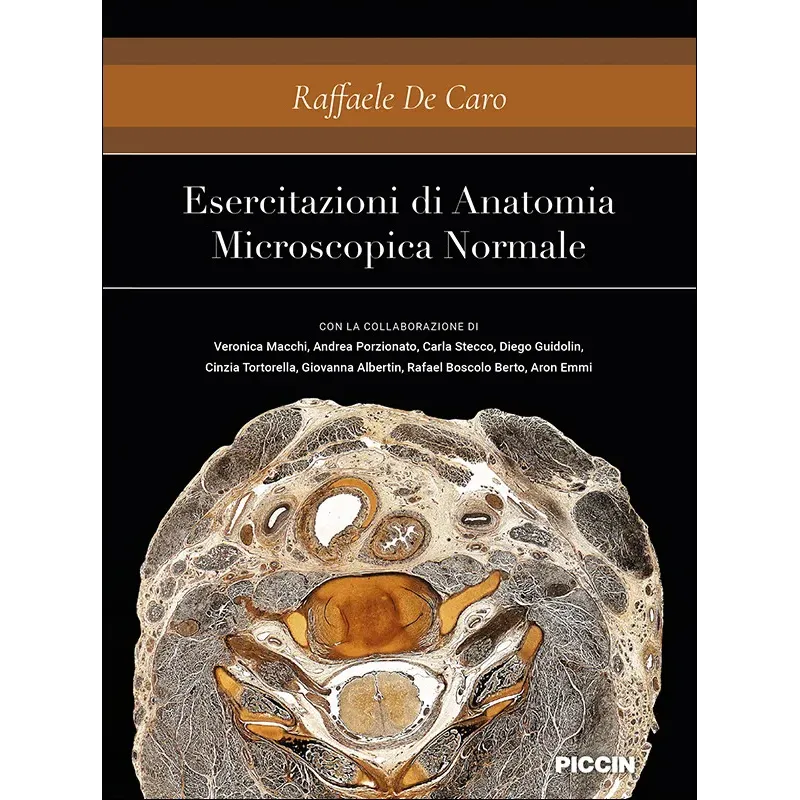 Raffaele De Caro

Esercitazioni di Anatomia
Microscopica Normale

CON LA COLLABORAZIONE DI
Veronica Macchi, Andrea Porzionato, Carla Stecco, Diego Guidolin,
Cinzia Tortorella, Giovanna Albertin, Rafael Boscolo Berto, Aron Emmi

PICCIN